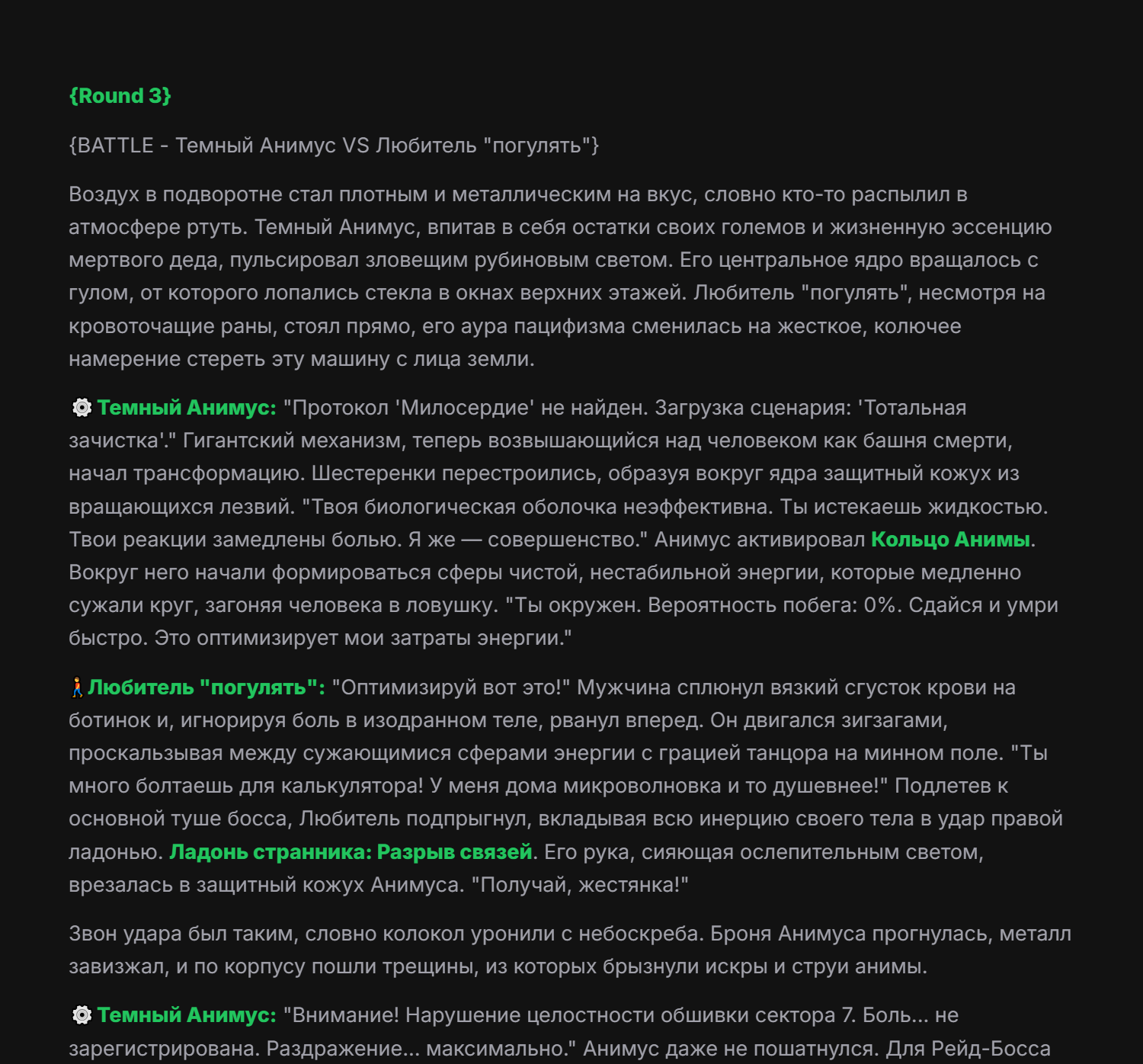 {Round 3}

{BATTLE - Темный Анимус VS Любитель "погулять"}

Воздух в подворотне стал плотным и металлическим на вкус, словно кто-то распылил в атмосфере ртуть. Темный Анимус, впитав в себя остатки своих големов и жизненную эссенцию мертвого деда, пульсировал зловещим рубиновым светом. Его центральное ядро вращалось с гулом, от которого лопались стекла в окнах верхних этажей. Любитель "погулять", несмотря на кровоточащие раны, стоял прямо, его аура пацифизма сменилась на жесткое, колючее намерение стереть эту машину с лица земли.

⚙️ Темный Анимус: "Протокол 'Милосердие' не найден. Загрузка сценария: 'Тотальная зачистка'." Гигантский механизм, теперь возвышающийся над человеком как башня смерти, начал трансформацию. Шестеренки перестроились, образуя вокруг ядра защитный кожух из вращающихся лезвий. "Твоя биологическая оболочка неэффективна. Ты истекаешь жидкостью. Твои реакции замедлены болью. Я же — совершенство." Анимус активировал Кольцо Анимы. Вокруг него начали формироваться сферы чистой, нестабильной энергии, которые медленно сужали круг, загоняя человека в ловушку. "Ты окружен. Вероятность побега: 0%. Сдайся и умри быстро. Это оптимизирует мои затраты энергии."

🚶Любитель "погулять": "Оптимизируй вот это!" Мужчина сплюнул вязкий сгусток крови на ботинок и, игнорируя боль в изодранном теле, рванул вперед. Он двигался зигзагами, проскальзывая между сужающимися сферами энергии с грацией танцора на минном поле. "Ты много болтаешь для калькулятора! У меня дома микроволновка и то душевнее!" Подлетев к основной туше босса, Любитель подпрыгнул, вкладывая всю инерцию своего тела в удар правой ладонью. Ладонь странника: Разрыв связей. Его рука, сияющая ослепительным светом, врезалась в защитный кожух Анимуса. "Получай, жестянка!"

Звон удара был таким, словно колокол уронили с небоскреба. Броня Анимуса прогнулась, металл завизжал, и по корпусу пошли трещины, из которых брызнули искры и струи анимы.

⚙️ Темный Анимус: "Внимание! Нарушение целостности обшивки сектора 7. Боль... не зарегистрирована. Раздражение... максимально." Анимус даже не пошатнулся. Для Рейд-Босса